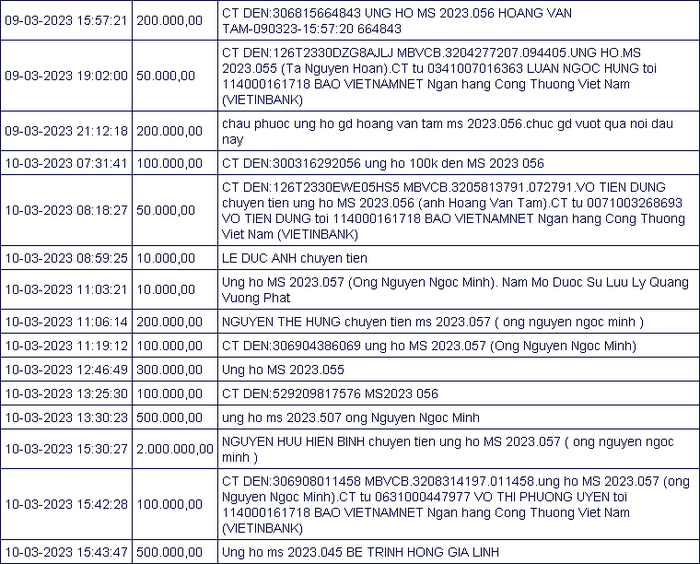 | | | |
|---|---|---|
| 09-03-2023 15:57:21 | 200.000,00 | CT DEN:306815664843 UNG HO MS 2023.056 HOANG VAN TAM-090323-15:57:20 664843 |
| 09-03-2023 19:02:00 | 50.000,00 | CT DEN:126T2330DZG8AJLJ MBVCB.3204277207.094405.UNG HO.MS 2023.055 (Ta Nguyen Hoan).CT tu 0341007016363 LUAN NGOC HUNG toi 114000161718 BAO VIETNAMNET Ngan hang Cong Thuong Viet Nam (VIETINBANK) |
| 09-03-2023 21:12:18 | 200.000,00 | chau phuoc ung ho gd hoang van tam ms 2023.056.chuc gd vuot qua noi dau nay |
| 10-03-2023 07:31:41 | 100.000,00 | CT DEN:300316292056 ung ho 100k den MS 2023 056 |
| 10-03-2023 08:18:27 | 50.000,00 | CT DEN:126T2330EWE05HS5 MBVCB.3205813791.072791.VO TIEN DUNG chuyen tien ung ho MS 2023.056 (anh Hoang Van Tam).CT tu 0071003268693 VO TIEN DUNG toi 114000161718 BAO VIETNAMNET Ngan hang Cong Thuong Viet Nam (VIETINBANK) |
| 10-03-2023 08:59:25 | 10.000,00 | LE DUC ANH chuyen tien |
| 10-03-2023 11:03:21 | 10.000,00 | Ung ho MS 2023.057 (Ong Nguyen Ngoc Minh). Nam Mo Duoc Su Luu Ly Quang Vuong Phat |
| 10-03-2023 11:06:14 | 200.000,00 | NGUYEN THE HUNG chuyen tien ms 2023.057 ( ong nguyen ngoc minh ) |
| 10-03-2023 11:19:12 | 100.000,00 | CT DEN:306904386069 ung ho MS 2023.057 (Ong Nguyen Ngoc Minh) |
| 10-03-2023 12:46:49 | 300.000,00 | Ung ho MS 2023.055 |
| 10-03-2023 13:25:30 | 100.000,00 | CT DEN:529209817576 MS2023 056 |
| 10-03-2023 13:30:23 | 500.000,00 | ung ho ms 2023.507 ong Nguyen Ngoc Minh |
| 10-03-2023 15:30:27 | 2.000.000,00 | NGUYEN HUU HIEN BINH chuyen tien ung ho MS 2023.057 ( ong nguyen ngoc minh ) |
| 10-03-2023 15:42:28 | 100.000,00 | CT DEN:306908011458 MBVCB.3208314197.011458.ung ho MS 2023.057 (ong Nguyen Ngoc Minh).CT tu 0631000447977 VO THI PHUONG UYEN toi 114000161718 BAO VIETNAMNET Ngan hang Cong Thuong Viet Nam (VIETINBANK) |
| 10-03-2023 15:43:47 | 500.000,00 | Ung ho ms 2023.045 BE TRINH HONG GIA LINH |